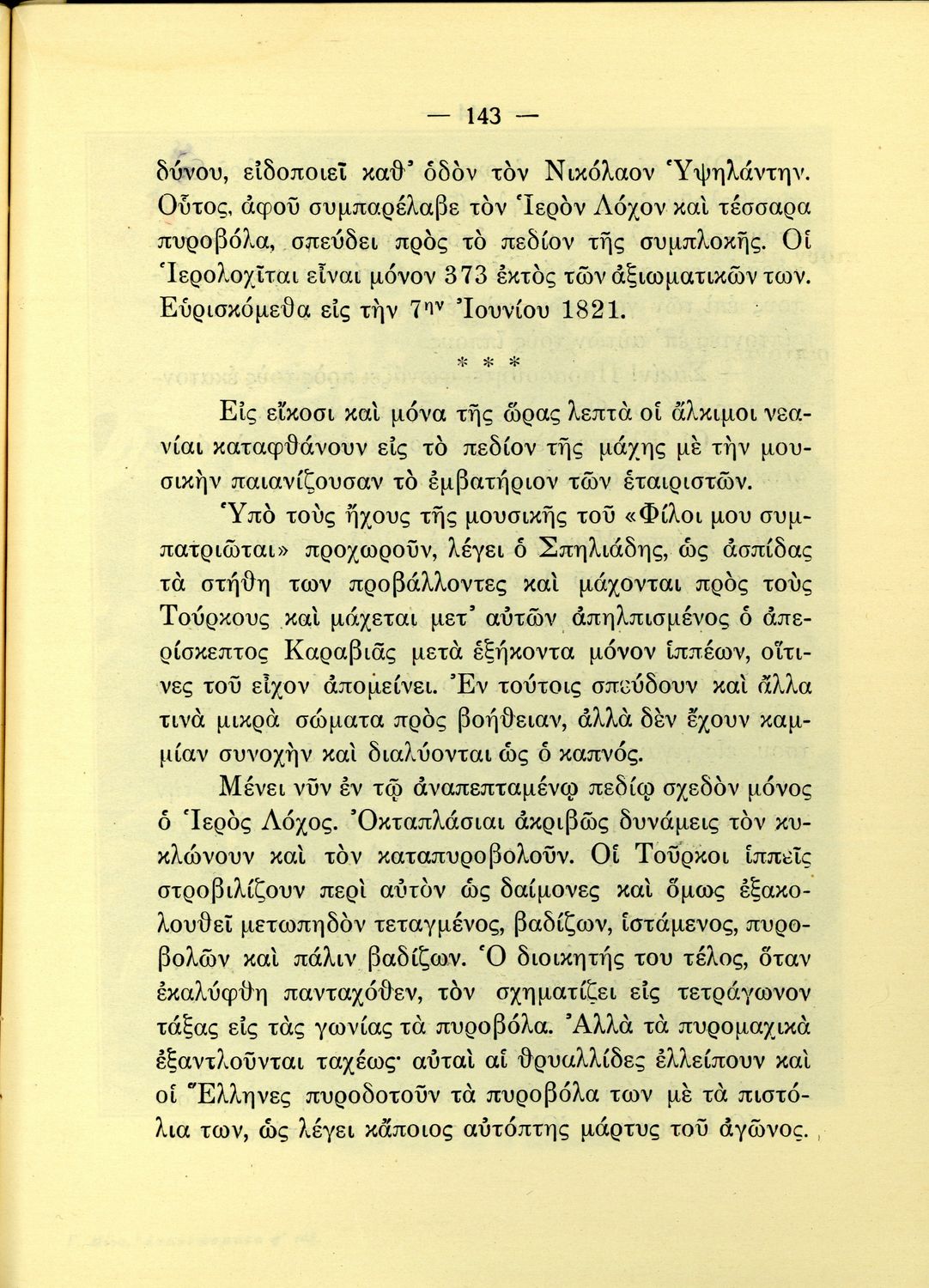 — 143 —

δύνου, εἰδοποιεῖ καθ' ὁδὸν τὸν Νικόλαον Ὑψηλάντην. Οὗτος, ἀφοῦ συμπαρέλαβε τὸν Ἱερὸν Λόχον καὶ τέσσαρα πυροβόλα, σπεύδει πρὸς τὸ πεδίον τῆς συμπλοκῆς. Οἱ Ἱερολοχῖται εἶναι μόνον 373 ἐκτὸς τῶν ἀξιωματικῶν των. Εὑρισκόμεθα εἰς τὴν 7ην Ἰουνίου 1821.

* * *

Εἰς εἴκοσι καὶ μόνα τῆς ὥρας λεπτὰ οἱ ἄλκιμοι νεανίαι καταφθάνουν εἰς τὸ πεδίον τῆς μάχης μὲ τὴν μουσικὴν παιανίζουσαν τὸ ἐμβατήριον τῶν ἑταιριστῶν.

Ὑπὸ τοὺς ἤχους τῆς μουσικῆς τοῦ «Φίλοι μου συμπατριῶται» προχωροῦν, λέγει ὁ Σπηλιάδης, ὡς ἀσπίδας τὰ στήθη των προβάλλοντες καὶ μάχονται πρὸς τοὺς Τούρκους καὶ μάχεται μετ' αὐτῶν ἀπηλπισμένος ὁ ἀπερίσκεπτος Καραβιᾶς μετὰ ἑξήκοντα μόνον ἱππέων, οἵτινες τοῦ εἶχον ἀπομείνει. Ἐν τούτοις σπεύδουν καὶ ἄλλα τινὰ μικρὰ σώματα πρὸς βοήθειαν, ἀλλὰ δὲν ἔχουν καμμίαν συνοχὴν καὶ διαλύονται ὡς ὁ καπνός.

Μένει νῦν ἐν τῷ ἀναπεπταμένῳ πεδίῳ σχεδὸν μόνος ὁ Ἱερὸς Λόχος. Ὀκταπλάσιαι ἀκριβῶς δυνάμεις τὸν κυκλώνουν καὶ τὸν καταπυροβολοῦν. Οἱ Τοῦρκοι ἱππεῖς στροβιλίζουν περὶ αὐτὸν ὡς δαίμονες καὶ ὅμως ἐξακολουθεῖ μετωπηδὸν τεταγμένος, βαδίζων, ἱστάμενος, πυροβολῶν καὶ πάλιν βαδίζων. Ὁ διοικητής του τέλος, ὅταν ἐκαλύφθη πανταχόθεν, τὸν σχηματίζει εἰς τετράγωνον τάξας εἰς τὰς γωνίας τὰ πυροβόλα. Ἀλλὰ τὰ πυρομαχικὰ ἐξαντλοῦνται ταχέως· αὐταὶ αἱ θρυαλλίδες ἐλλείπουν καὶ οἱ Ἕλληνες πυροδοτοῦν τὰ πυροβόλα των μὲ τὰ πιστόλια των, ὡς λέγει κάποιος αὐτόπτης μάρτυς τοῦ ἀγῶνος.